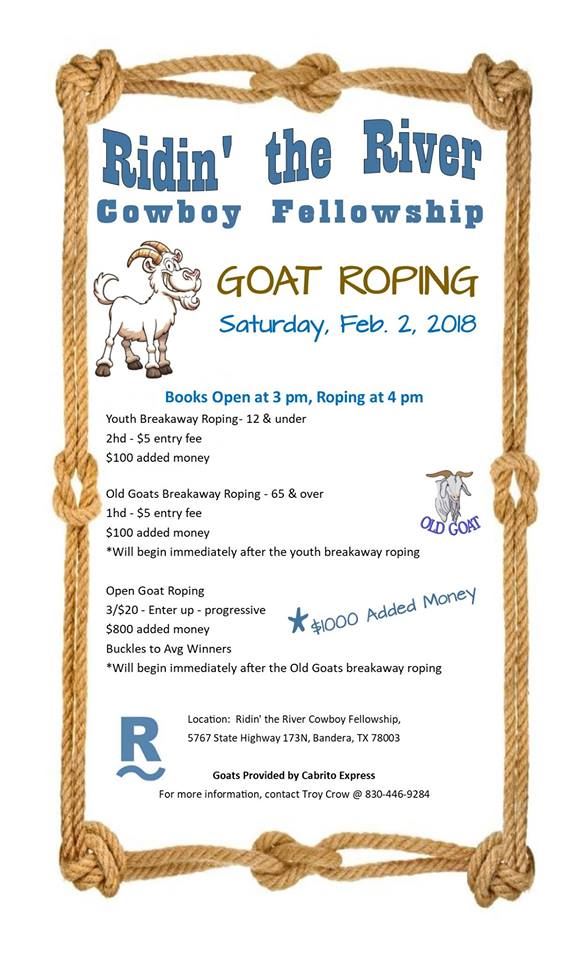 Ridin' the River
Cowboy Fellowship

GOAT ROPING
Saturday, Feb. 2, 2018

Books Open at 3 pm, Roping at 4 pm

Youth Breakaway Roping- 12 & under
2hd - $5 entry fee
$100 added money

Old Goats Breakaway Roping - 65 & over
1hd - $5 entry fee
$100 added money
*Will begin immediately after the youth breakaway roping

OLD GOAT

Open Goat Roping
3/$20 - Enter up - progressive
$800 added money
Buckles to Avg Winners
*Will begin immediately after the Old Goats breakaway roping

$1000 Added Money

R

Location: Ridin' the River Cowboy Fellowship, 5767 State Highway 173N, Bandera, TX 78003

Goats Provided by Cabrito Express
For more information, contact Troy Crow @ 830-446-9284